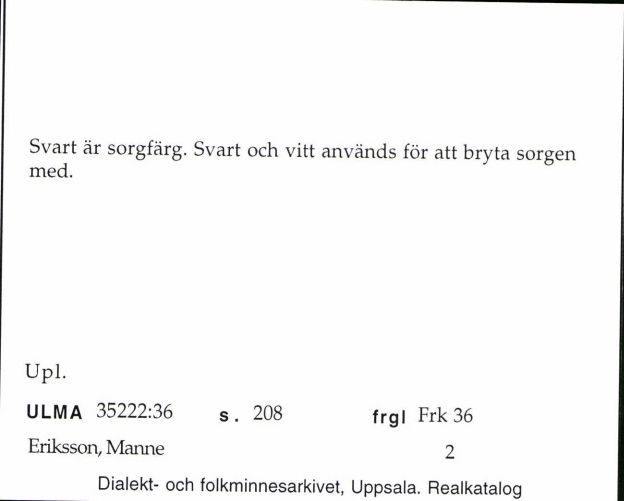 Svart är sorgfärg. Svart och vitt används för att bryta sorgen med.

Upl.

ULMA 35222:36 s. 208 frgl Frk 36

Eriksson, Manne 2

Dialekt- och folkminnesarkivet, Uppsala. Realkatalog